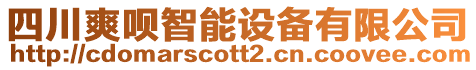 四川爽呗智能设备有限公司
http://cdomarscott2.cn.coovee.com